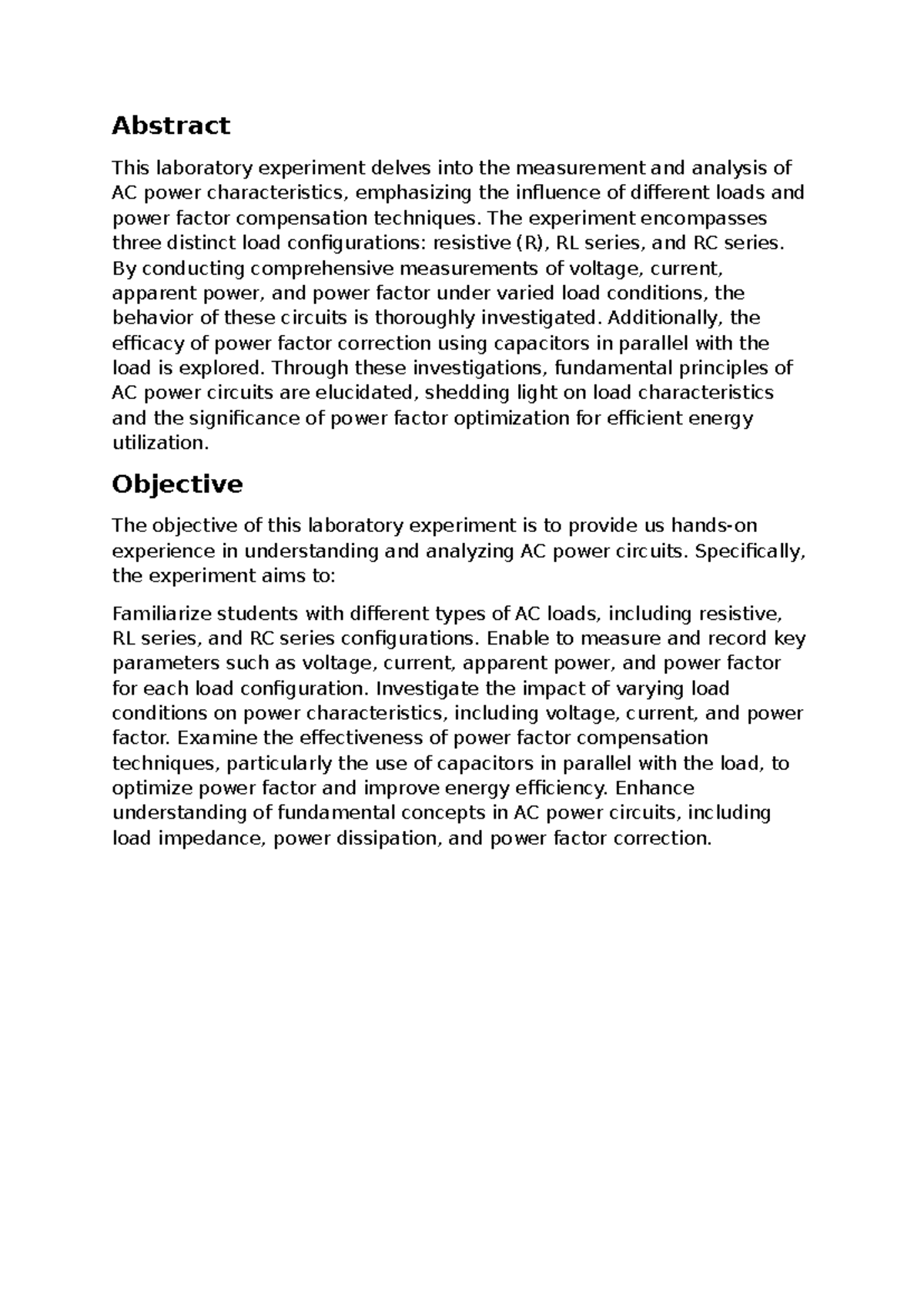 Abstract

This laboratory experiment delves into the measurement and analysis of AC power characteristics, emphasizing the influence of different loads and power factor compensation techniques. The experiment encompasses three distinct load configurations: resistive (R), RL series, and RC series. By conducting comprehensive measurements of voltage, current, apparent power, and power factor under varied load conditions, the behavior of these circuits is thoroughly investigated. Additionally, the efficacy of power factor correction using capacitors in parallel with the load is explored. Through these investigations, fundamental principles of AC power circuits are elucidated, shedding light on load characteristics and the significance of power factor optimization for efficient energy utilization.

Objective

The objective of this laboratory experiment is to provide us hands-on experience in understanding and analyzing AC power circuits. Specifically, the experiment aims to:

Familiarize students with different types of AC loads, including resistive, RL series, and RC series configurations. Enable to measure and record key parameters such as voltage, current, apparent power, and power factor for each load configuration. Investigate the impact of varying load conditions on power characteristics, including voltage, current, and power factor. Examine the effectiveness of power factor compensation techniques, particularly the use of capacitors in parallel with the load, to optimize power factor and improve energy efficiency. Enhance understanding of fundamental concepts in AC power circuits, including load impedance, power dissipation, and power factor correction.